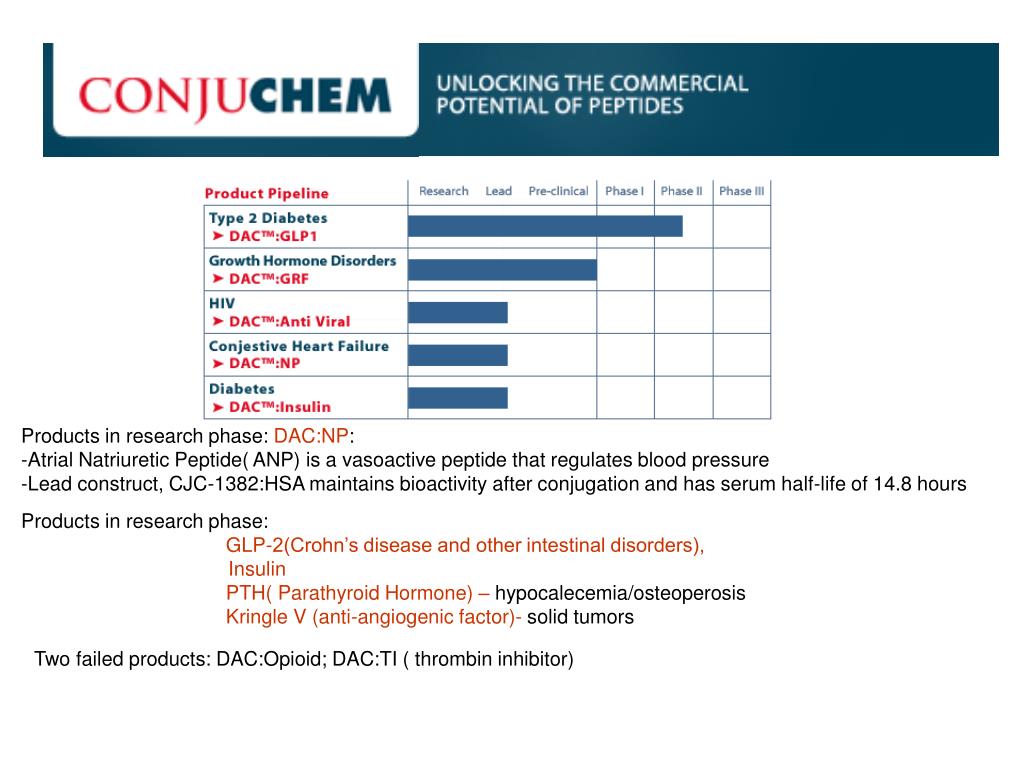 CONJUCHEM

UNLOCKING THE COMMERCIAL POTENTIAL OF PEPTIDES

| Product Pipeline | Research | Lead | Pre-clinical | Phase I | Phase II | Phase III |
|---|---|---|---|---|---|---|
| Type 2 Diabetes ➤ DAC™:GLP1 | | | | | | |
| Growth Hormone Disorders ➤ DAC™:GRF | | | | | | |
| HIV ➤ DAC™:Anti Viral | | | | | | |
| Conjestive Heart Failure ➤ DAC™:NP | | | | | | |
| Diabetes ➤ DAC™:Insulin | | | | | | |

Products in research phase: DAC:NP:
-Atrial Natriuretic Peptide( ANP) is a vasoactive peptide that regulates blood pressure
-Lead construct, CJC-1382:HSA maintains bioactivity after conjugation and has serum half-life of 14.8 hours

Products in research phase:
GLP-2(Crohn's disease and other intestinal disorders),
Insulin
PTH( Parathyroid Hormone) – hypocalecemia/osteoperosis
Kringle V (anti-angiogenic factor)- solid tumors

Two failed products: DAC:Opioid; DAC:TI ( thrombin inhibitor)